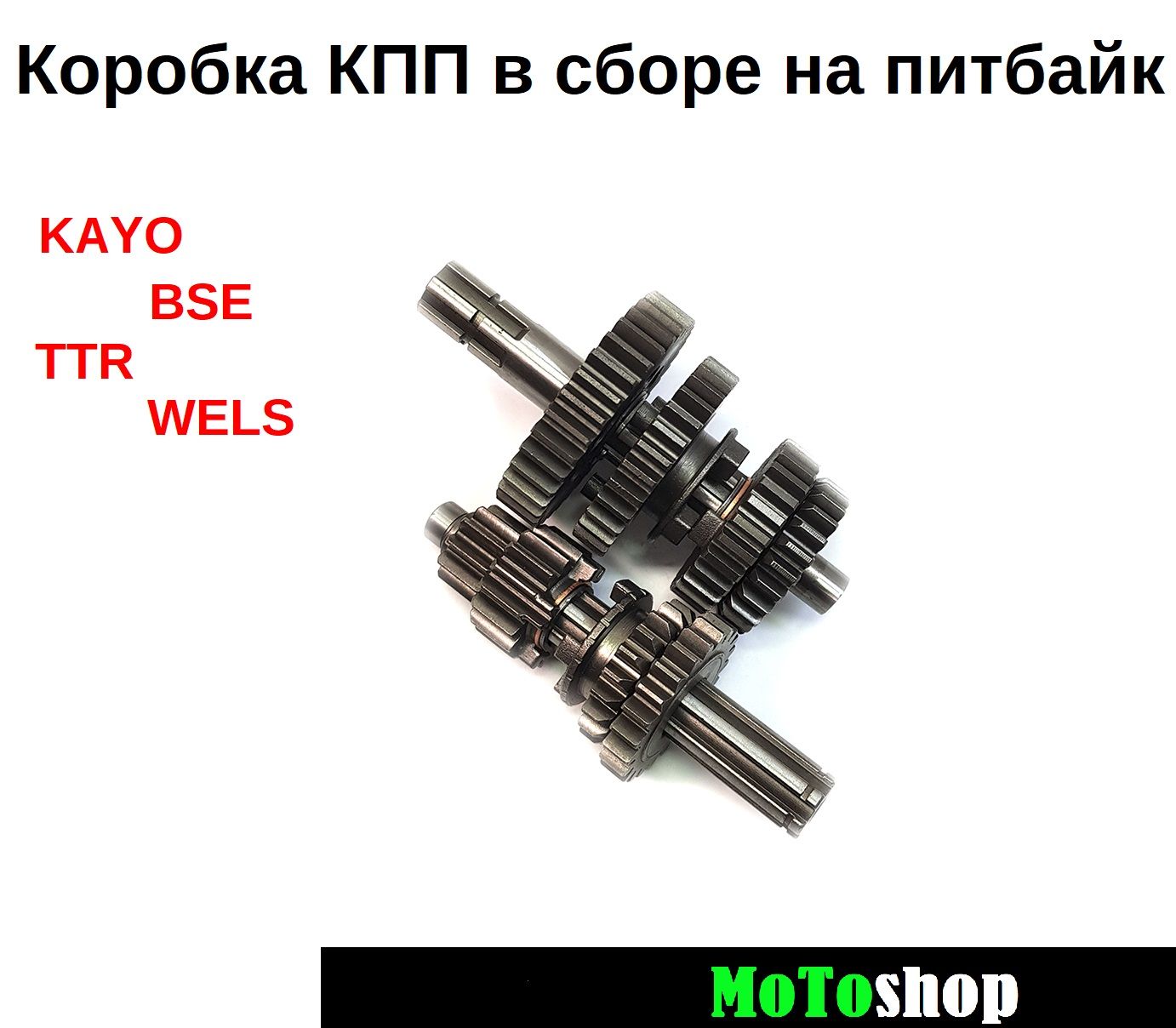 Коробка КПП в сборе на питбайк

KAYO
BSE
TTR
WELS

MoToshop